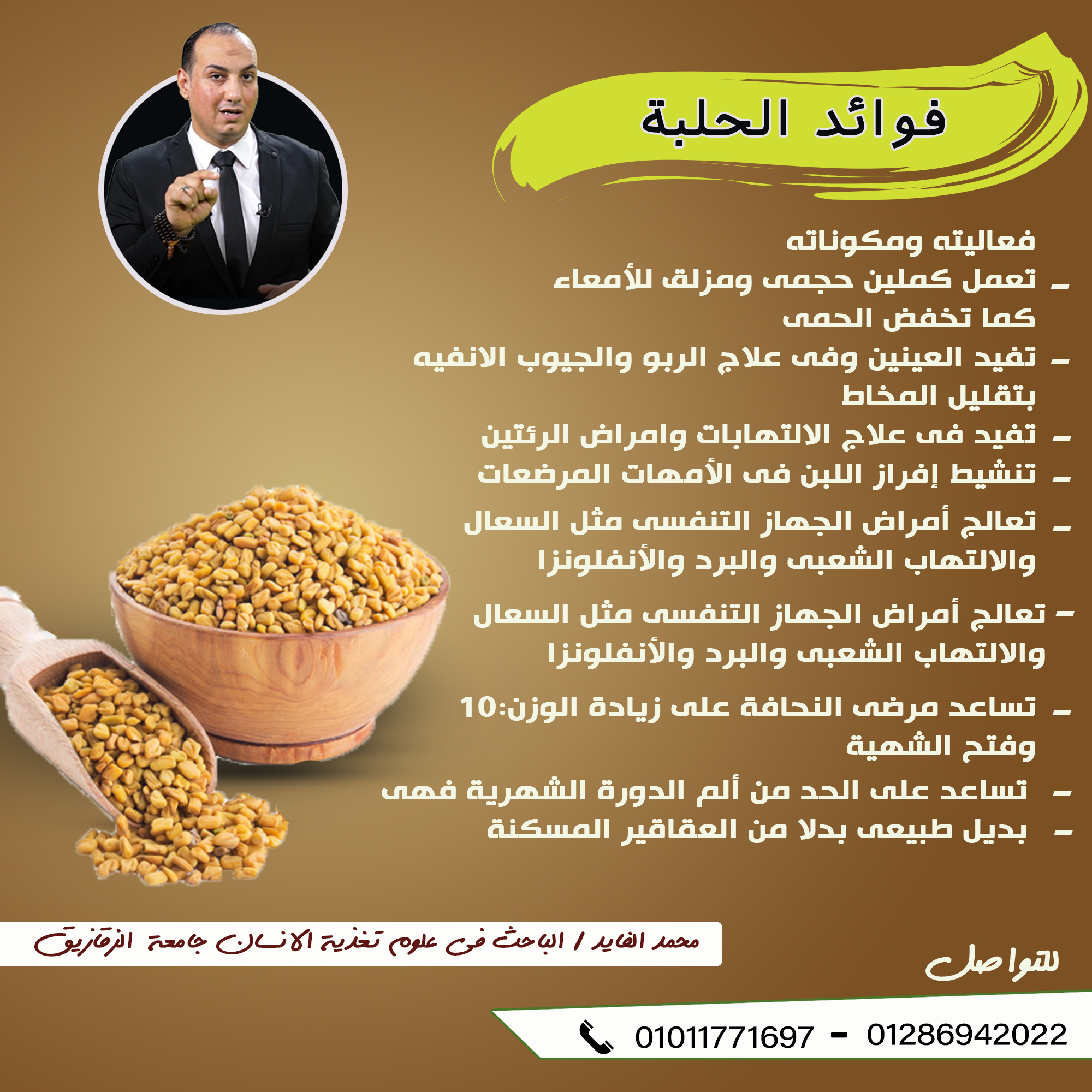 فوائد الحلبة

فعاليته ومكوناته

- تعمل كملين حجمى ومزلق للأمعاء كما تخفض الحمى

- تفيد العينين وفى علاج الربو والجيوب الانفيه بتقليل المخاط

- تفيد فى علاج الالتهابات وامراض الرئتين

- تنشيط إفراز اللبن فى الأمهات المرضعات

- تعالج أمراض الجهاز التنفسى مثل السعال والالتهاب الشعبى والبرد والأنفلونزا

- تعالج أمراض الجهاز التنفسى مثل السعال والالتهاب الشعبى والبرد والأنفلونزا

- تساعد مرضى النحافة على زيادة الوزن:10 وفتح الشهية

- تساعد على الحد من ألم الدورة الشهرية فهى

- بديل طبيعى بدلا من العقاقير المسكنة

محمد الفايد / الباحث فى علوم تغذية الانسان جامعة الزقازيق

للتواصل

01011771697 - 01286942022